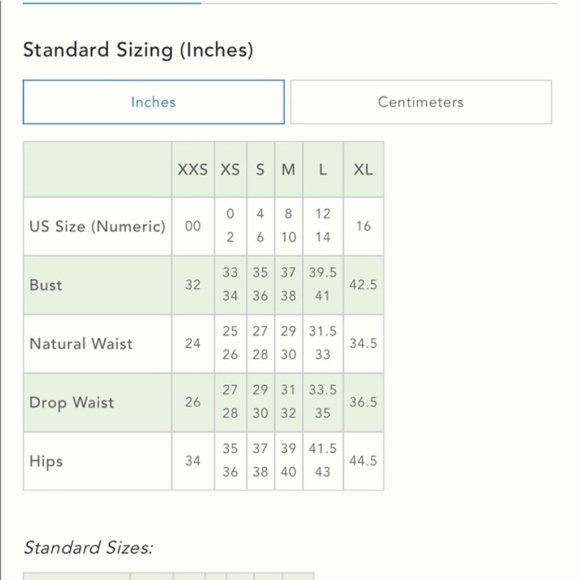 Standard Sizing (Inches)

Inches

Centimeters

|  | XXS | XS | S | M | L | XL |
|---|---|---|---|---|---|---|
| US Size (Numeric) | 00 | 0 2 | 4 6 | 8 10 | 12 14 | 16 |
| Bust | 32 | 33 34 | 35 36 | 37 38 | 39.5 41 | 42.5 |
| Natural Waist | 24 | 25 26 | 27 28 | 29 30 | 31.5 33 | 34.5 |
| Drop Waist | 26 | 27 28 | 29 30 | 31 32 | 33.5 35 | 36.5 |
| Hips | 34 | 35 36 | 37 38 | 39 40 | 41.5 43 | 44.5 |

Standard Sizes: